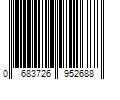 0 683726 952688